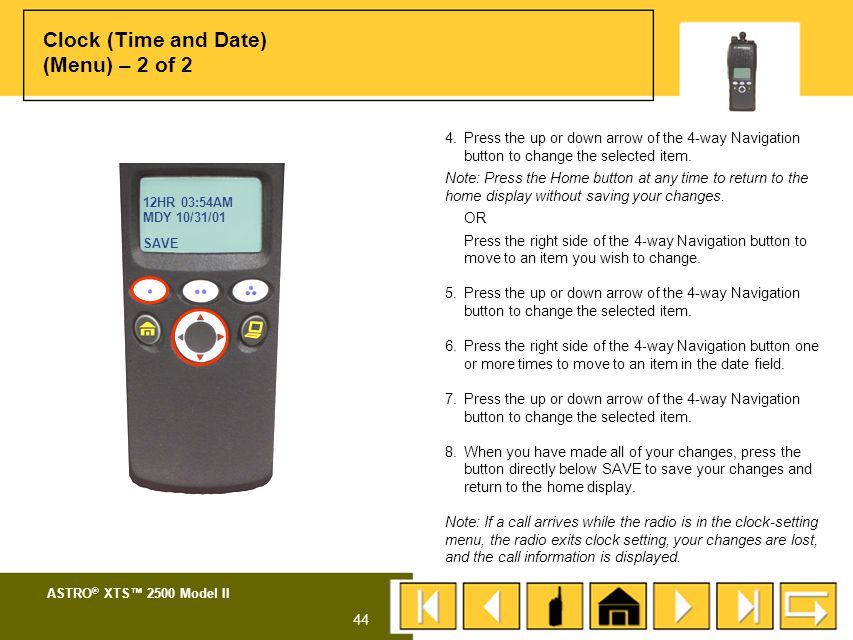 Clock (Time and Date)
(Menu) – 2 of 2

12HR 03:54AM
MDY 10/31/01
SAVE

4. Press the up or down arrow of the 4-way Navigation button to change the selected item.

Note: Press the Home button at any time to return to the home display without saving your changes.

OR

Press the right side of the 4-way Navigation button to move to an item you wish to change.

5. Press the up or down arrow of the 4-way Navigation button to change the selected item.

6. Press the right side of the 4-way Navigation button one or more times to move to an item in the date field.

7. Press the up or down arrow of the 4-way Navigation button to change the selected item.

8. When you have made all of your changes, press the button directly below SAVE to save your changes and return to the home display.

Note: If a call arrives while the radio is in the clock-setting menu, the radio exits clock setting, your changes are lost, and the call information is displayed.

ASTRO® XTS™ 2500 Model II

44